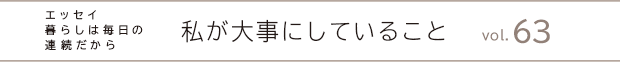 エッセイ
暮らしは毎日の
連続だから

私が大事にしていること

vol. 63